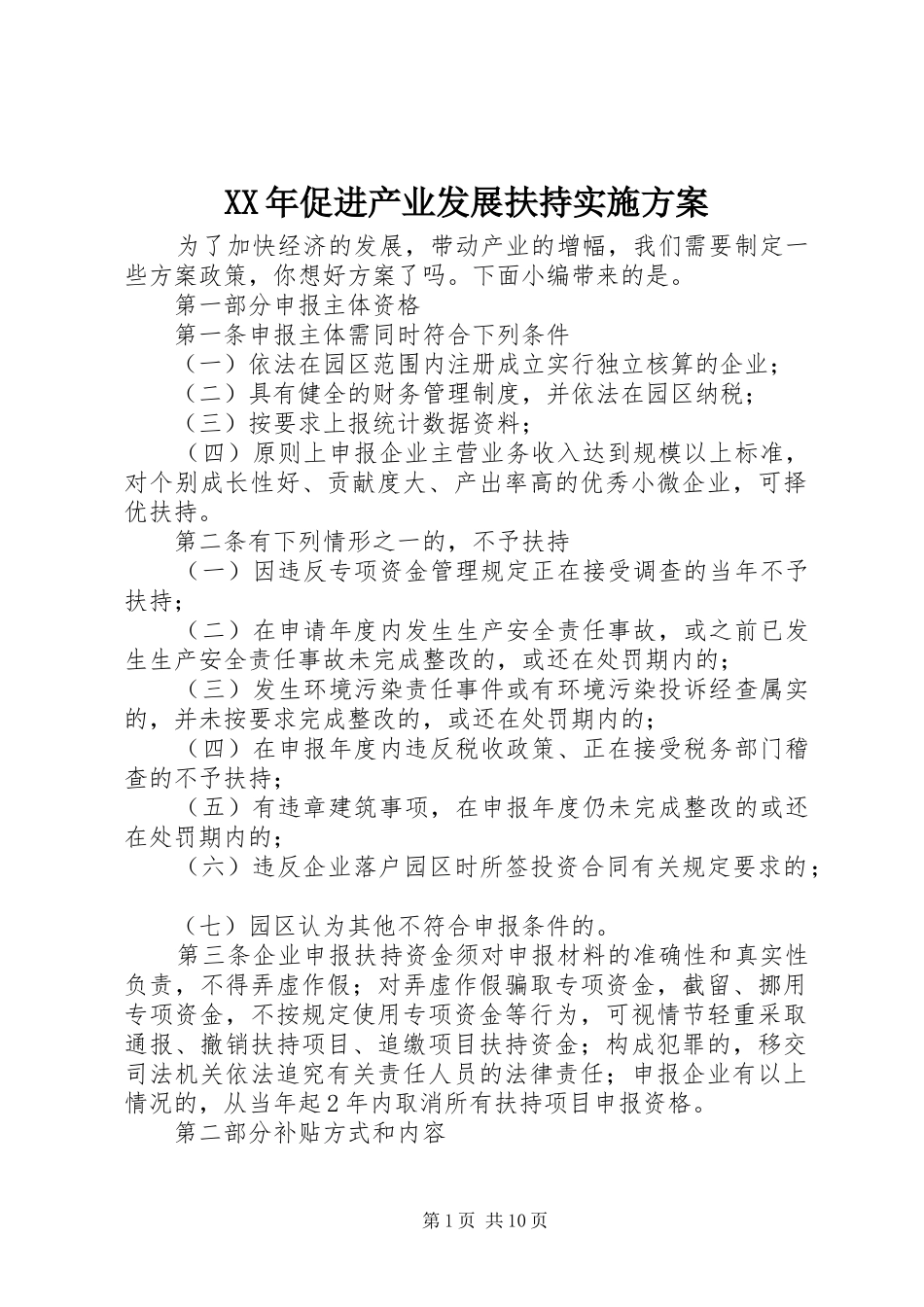 XX年促进产业发展扶持实施方案

为了加快经济的发展，带动产业的增幅，我们需要制定一些方案政策，你想好方案了吗。下面小编带来的是。

第一部分申报主体资格

第一条申报主体需同时符合下列条件

（一）依法在园区范围内注册成立实行独立核算的企业；

（二）具有健全的财务管理制度，并依法在园区纳税；

（三）按要求上报统计数据资料；

（四）原则上申报企业主营业务收入达到规模以上标准，对个别成长性好、贡献度大、产出率高的优秀小微企业，可择优扶持。

第二条有下列情形之一的，不予扶持

（一）因违反专项资金管理规定正在接受调查的当年不予扶持；

（二）在申请年度内发生生产安全责任事故，或之前已发生生产安全责任事故未完成整改的，或还在处罚期内的；

（三）发生环境污染责任事件或有环境污染投诉经查属实的，并未按要求完成整改的，或还在处罚期内的；

（四）在申报年度内违反税收政策、正在接受税务部门稽查的不予扶持；

（五）有违章建筑事项，在申报年度仍未完成整改的或还在处罚期内的；

（六）违反企业落户园区时所签投资合同有关规定要求的；

（七）园区认为其他不符合申报条件的。

第三条企业申报扶持资金须对申报材料的准确性和真实性负责，不得弄虚作假；对弄虚作假骗取专项资金，截留、挪用专项资金，不按规定使用专项资金等行为，可视情节轻重采取通报、撤销扶持项目、追缴项目扶持资金；构成犯罪的，移交司法机关依法追究有关责任人员的法律责任；申报企业有以上情况的，从当年起2年内取消所有扶持项目申报资格。

第二部分补贴方式和内容

第1页 共10页